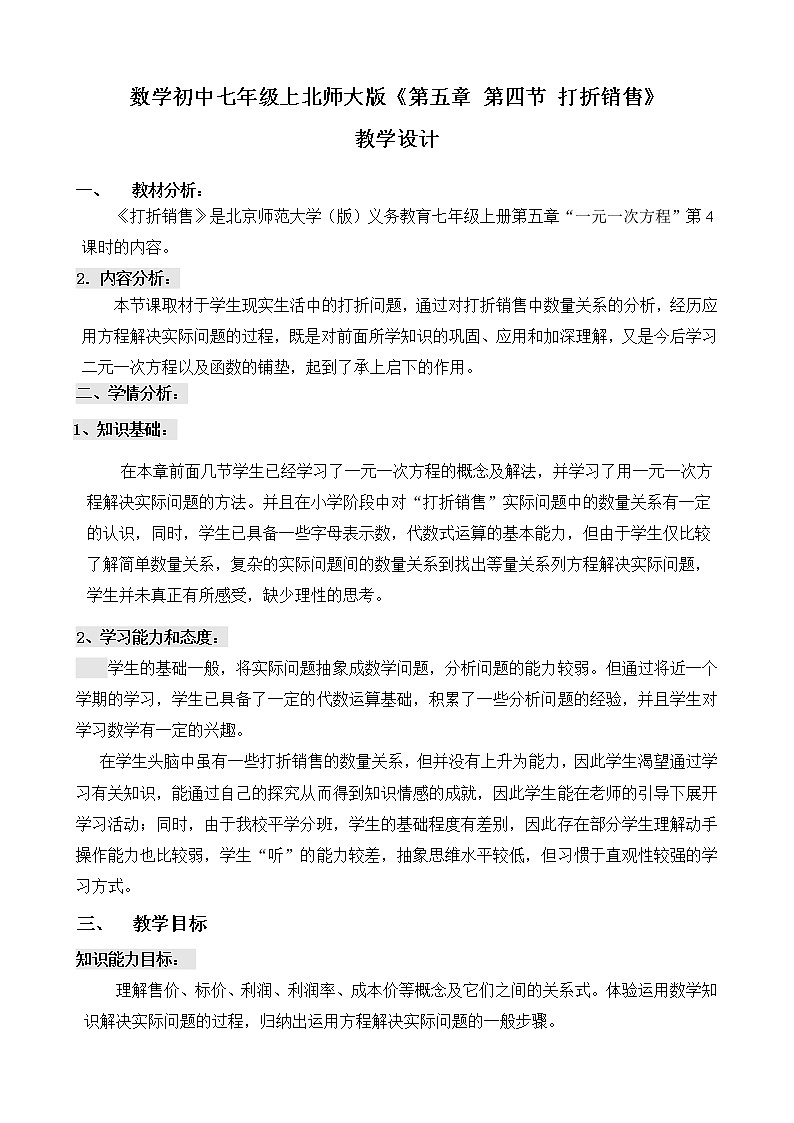 数学初中七年级上北师大版《第五章 第四节 打折销售》

教学设计

一、 教材分析：

《打折销售》是北京师范大学（版）义务教育七年级上册第五章“一元一次方程”第4课时的内容。

2. 内容分析：

本节课取材于学生现实生活中的打折问题，通过对打折销售中数量关系的分析，经历应用方程解决实际问题的过程，既是对前面所学知识的巩固、应用和加深理解，又是今后学习二元一次方程以及函数的铺垫，起到了承上启下的作用。

二、学情分析：

1、知识基础：

在本章前面几节学生已经学习了一元一次方程的概念及解法，并学习了用一元一次方程解决实际问题的方法。并且在小学阶段中对“打折销售”实际问题中的数量关系有一定的认识，同时，学生已具备一些字母表示数，代数式运算的基本能力，但由于学生仅比较了解简单数量关系，复杂的实际问题间的数量关系到找出等量关系列方程解决实际问题，学生并未真正有所感受，缺少理性的思考。

2、学习能力和态度：

学生的基础一般，将实际问题抽象成数学问题，分析问题的能力较弱。但通过将近一个学期的学习，学生已具备了一定的代数运算基础，积累了一些分析问题的经验，并且学生对学习数学有一定的兴趣。

在学生头脑中虽有一些打折销售的数量关系，但并没有上升为能力，因此学生渴望通过学习有关知识，能通过自己的探究从而得到知识情感的成就，因此学生能在老师的引导下展开学习活动；同时，由于我校平学分班，学生的基础程度有差别，因此存在部分学生理解动手操作能力也比较弱，学生“听”的能力较差，抽象思维水平较低，但习惯于直观性较强的学习方式。

三、 教学目标

知识能力目标：

理解售价、标价、利润、利润率、成本价等概念及它们之间的关系式。体验运用数学知识解决实际问题的过程，归纳出运用方程解决实际问题的一般步骤。